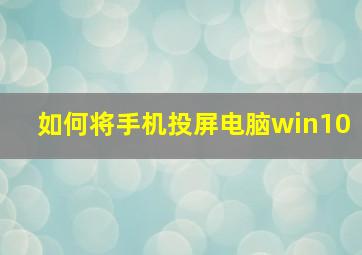 如何将手机投屏电脑win10